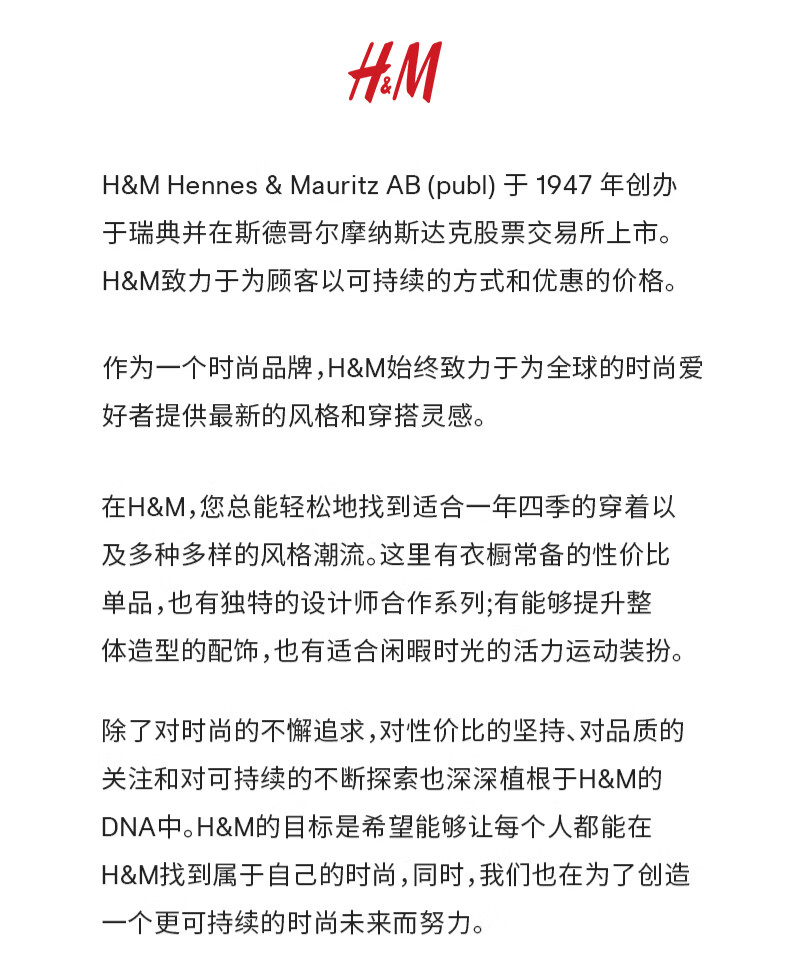 H&M

H&M Hennes & Mauritz AB (publ) 于 1947 年创办于瑞典并在斯德哥尔摩纳斯达克股票交易所上市。H&M致力于为顾客以可持续的方式和优惠的价格。

作为一个时尚品牌，H&M始终致力于为全球的时尚爱好者提供最新的风格和穿搭灵感。

在H&M，您总能轻松地找到适合一年四季的穿着以及多种多样的风格潮流。这里有衣橱常备的性价比单品，也有独特的设计师合作系列;有能够提升整体造型的配饰，也有适合闲暇时光的活力运动装扮。

除了对时尚的不懈追求，对性价比的坚持、对品质的关注和对可持续的不断探索也深深植根于H&M的DNA中。H&M的目标是希望能够让每个人都能在H&M找到属于自己的时尚，同时，我们也在为了创造一个更可持续的时尚未来而努力。